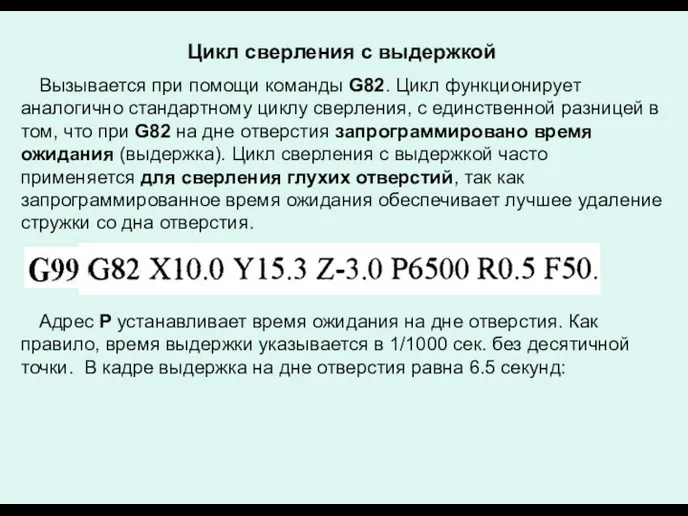 Цикл сверления с выдержкой

Вызывается при помощи команды G82. Цикл функционирует аналогично стандартному циклу сверления, с единственной разницей в том, что при G82 на дне отверстия запрограммировано время ожидания (выдержка). Цикл сверления с выдержкой часто применяется для сверления глухих отверстий, так как запрограммированное время ожидания обеспечивает лучшее удаление стружки со дна отверстия.

G99 G82 X10.0 Y15.3 Z-3.0 P6500 R0.5 F50.

Адрес P устанавливает время ожидания на дне отверстия. Как правило, время выдержки указывается в 1/1000 сек. без десятичной точки. В кадре выдержка на дне отверстия равна 6.5 секунд: